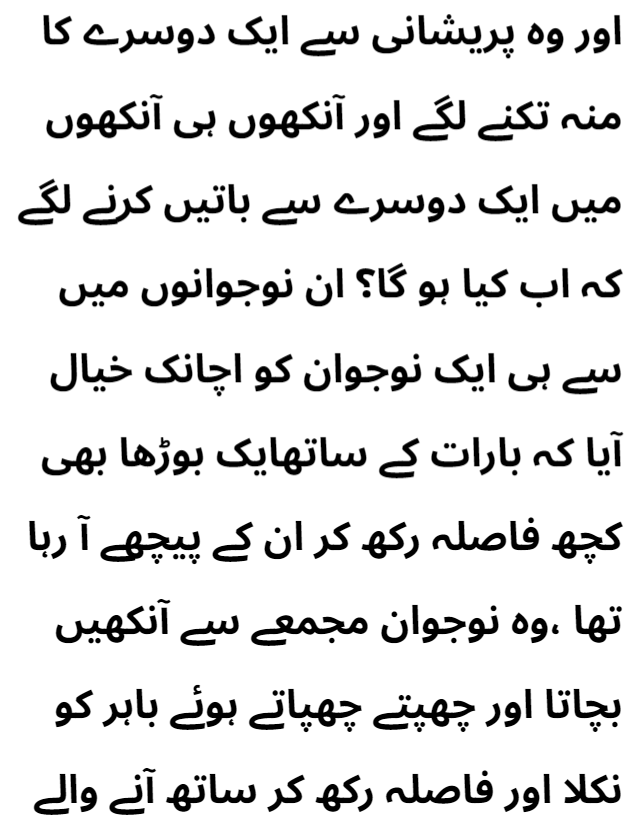 اور وہ پریشانی سے ایک دوسرے کا منہ تکنے لگے اور آنکھوں ہی آنکھوں میں ایک دوسرے سے باتیں کرنے لگے کہ اب کیا ہو گا؟ ان نوجوانوں میں سے ہی ایک نوجوان کو اچانک خیال آیا کہ بارات کے ساتھایک بوڑھا بھی کچھ فاصلہ رکھ کر ان کے پیچھے آ رہا تھا ،وہ نوجوان مجمعے سے آنکھیں بچاتا اور چھپتے چھپاتے ہوئے باہر کو نکلا اور فاصلہ رکھ کر ساتھ آنے والے